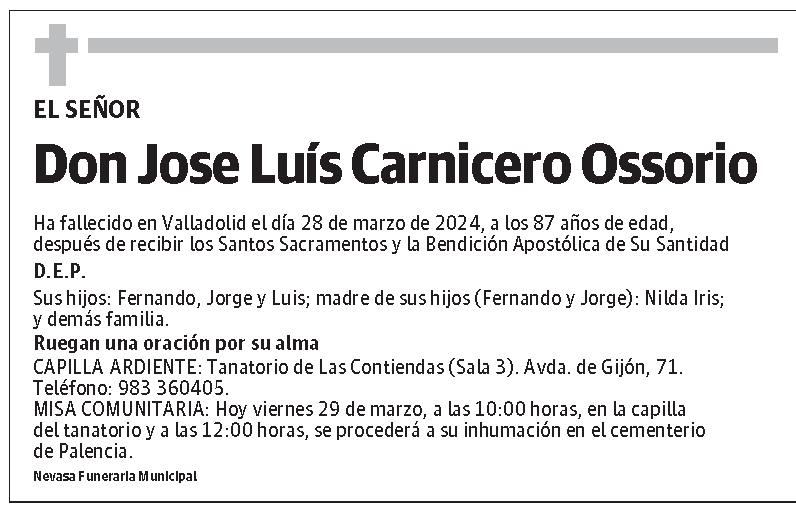 EL SEÑOR

Don Jose Luís Carnicero Ossorio

Ha fallecido en Valladolid el día 28 de marzo de 2024, a los 87 años de edad, después de recibir los Santos Sacramentos y la Bendición Apostólica de Su Santidad

D.E.P.

Sus hijos: Fernando, Jorge y Luis; madre de sus hijos (Fernando y Jorge): Nilda Iris; y demás familia.

Ruegan una oración por su alma

CAPILLA ARDIENTE: Tanatorio de Las Contiendas (Sala 3). Avda. de Gijón, 71. Teléfono: 983 360405.

MISA COMUNITARIA: Hoy viernes 29 de marzo, a las 10:00 horas, en la capilla del tanatorio y a las 12:00 horas, se procederá a su inhumación en el cementerio de Palencia.

Nevasa Funeraria Municipal